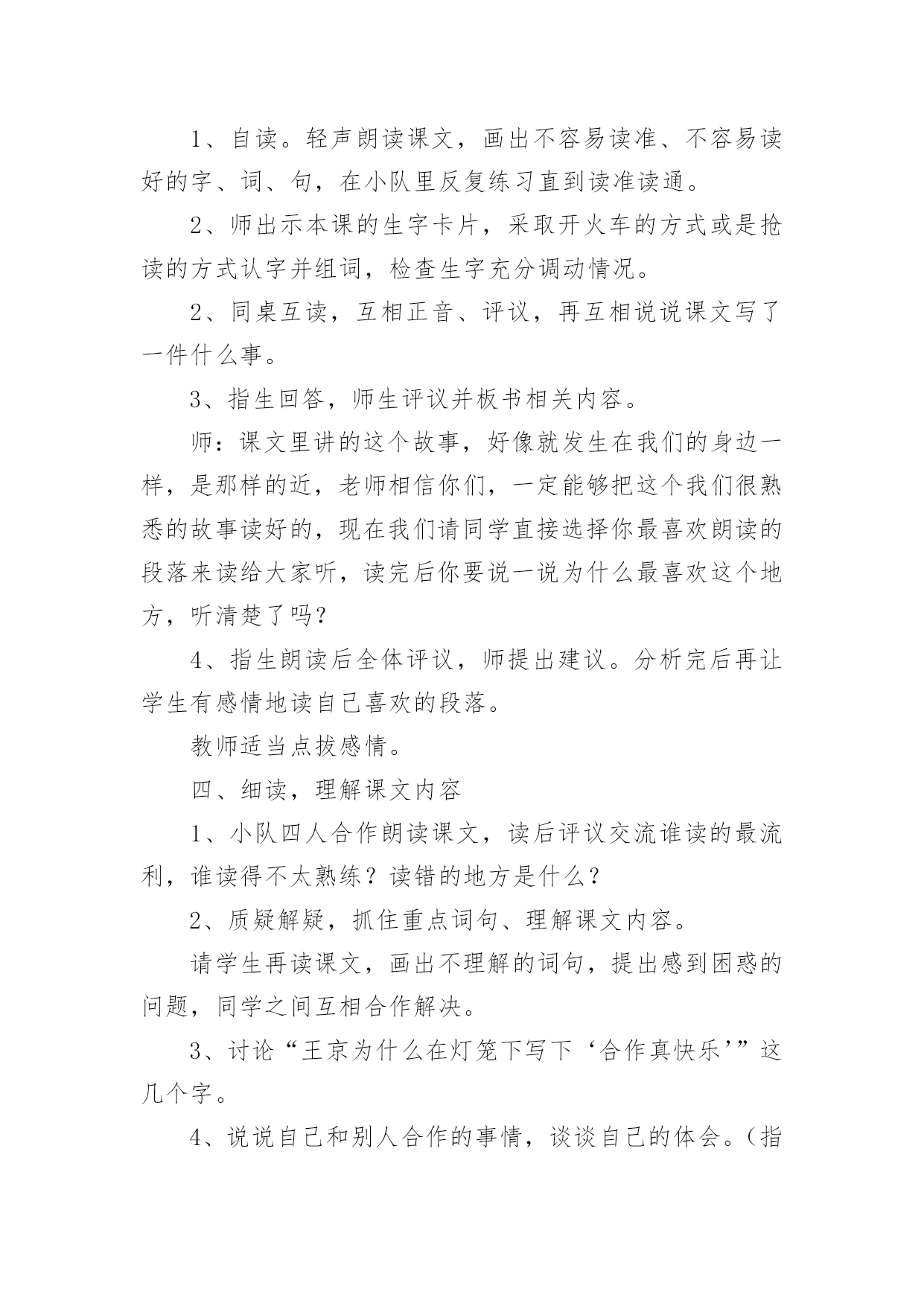 1、自读。轻声朗读课文，画出不容易读准、不容易读好的字、词、句，在小队里反复练习直到读准读通。

2、师出示本课的生字卡片，采取开火车的方式或是抢读的方式认字并组词，检查生字充分调动情况。

2、同桌互读，互相正音、评议，再互相说说课文写了一件什么事。

3、指生回答，师生评议并板书相关内容。

师：课文里讲的这个故事，好像就发生在我们的身边一样，是那样的近，老师相信你们，一定能够把这个我们很熟悉的故事读好的，现在我们请同学直接选择你最喜欢朗读的段落来读给大家听，读完后你要说一说为什么最喜欢这个地方，听清楚了吗？

4、指生朗读后全体评议，师提出建议。分析完后再让学生有感情地读自己喜欢的段落。

教师适当点拔感情。

四、细读，理解课文内容

1、小队四人合作朗读课文，读后评议交流谁读的最流利，谁读得不太熟练？读错的地方是什么？

2、质疑解疑，抓住重点词句、理解课文内容。

请学生再读课文，画出不理解的词句，提出感到困惑的问题，同学之间互相合作解决。

3、讨论“王京为什么在灯笼下写下‘合作真快乐’”这几个字。

4、说说自己和别人合作的事情，谈谈自己的体会。（指